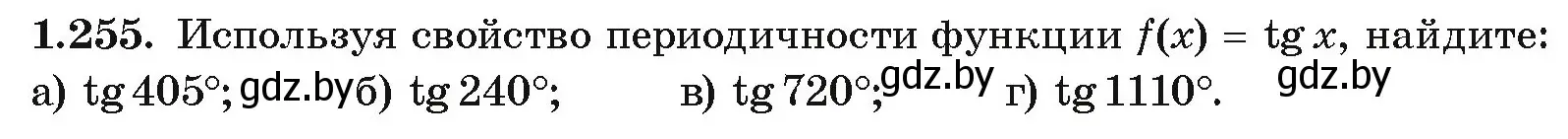 **1.255.** Используя свойство периодичности функции $f(x) = \operatorname{tg} x$, найдите:
а) $\operatorname{tg} 405°$; gdz.by б) $\operatorname{tg} 240°$; в) $\operatorname{tg} 720°$; gdz.by г) $\operatorname{tg} 1110°$. gdz.by